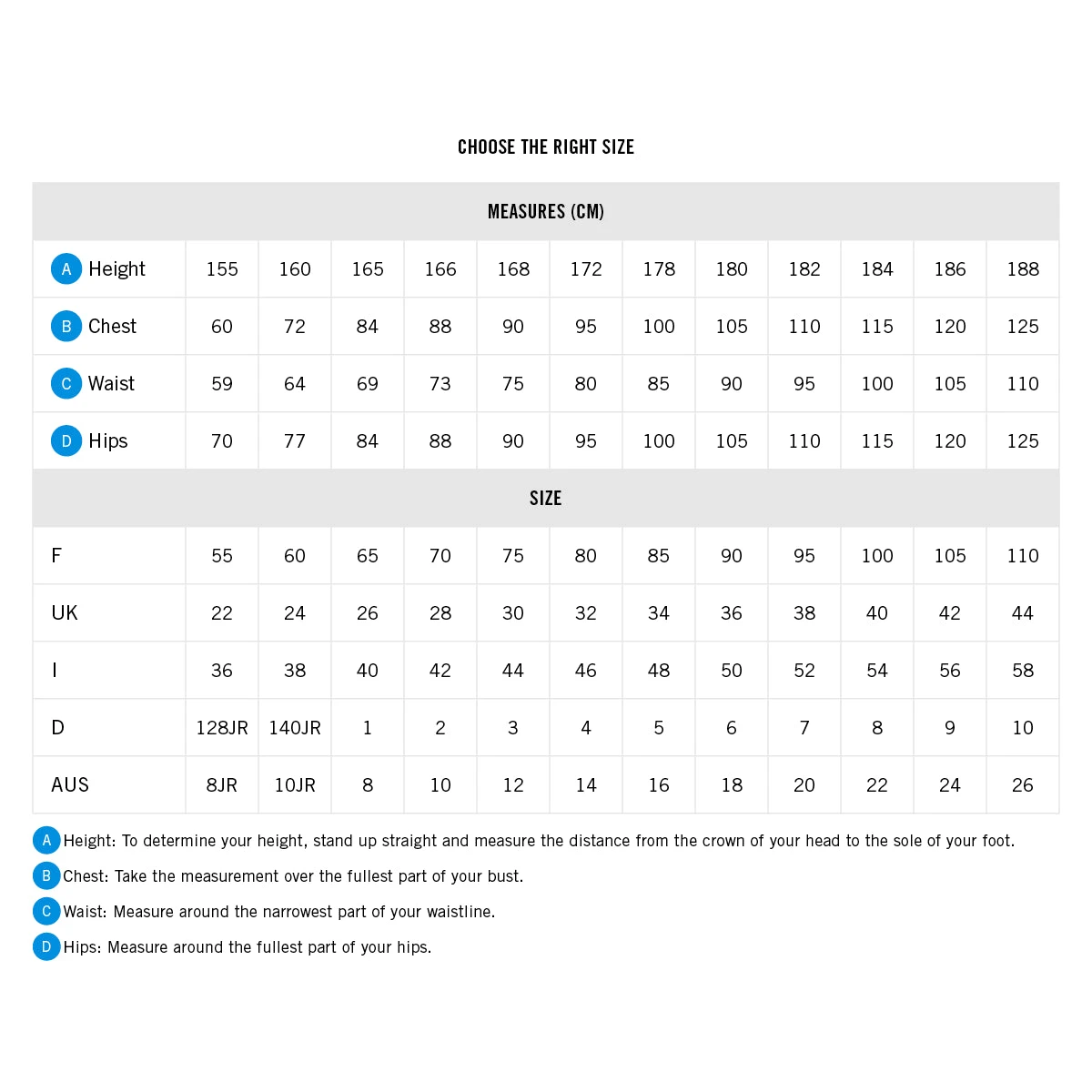 CHOOSE THE RIGHT SIZE

| MEASURES (CM) | | | | | | | | | | | | |
|---|---|---|---|---|---|---|---|---|---|---|---|---|
| A Height | 155 | 160 | 165 | 166 | 168 | 172 | 178 | 180 | 182 | 184 | 186 | 188 |
| B Chest | 60 | 72 | 84 | 88 | 90 | 95 | 100 | 105 | 110 | 115 | 120 | 125 |
| C Waist | 59 | 64 | 69 | 73 | 75 | 80 | 85 | 90 | 95 | 100 | 105 | 110 |
| D Hips | 70 | 77 | 84 | 88 | 90 | 95 | 100 | 105 | 110 | 115 | 120 | 125 |
| SIZE | | | | | | | | | | | | |
| F | 55 | 60 | 65 | 70 | 75 | 80 | 85 | 90 | 95 | 100 | 105 | 110 |
| UK | 22 | 24 | 26 | 28 | 30 | 32 | 34 | 36 | 38 | 40 | 42 | 44 |
| I | 36 | 38 | 40 | 42 | 44 | 46 | 48 | 50 | 52 | 54 | 56 | 58 |
| D | 128JR | 140JR | 1 | 2 | 3 | 4 | 5 | 6 | 7 | 8 | 9 | 10 |
| AUS | 8JR | 10JR | 8 | 10 | 12 | 14 | 16 | 18 | 20 | 22 | 24 | 26 |

A Height: To determine your height, stand up straight and measure the distance from the crown of your head to the sole of your foot.

B Chest: Take the measurement over the fullest part of your bust.

C Waist: Measure around the narrowest part of your waistline.

D Hips: Measure around the fullest part of your hips.